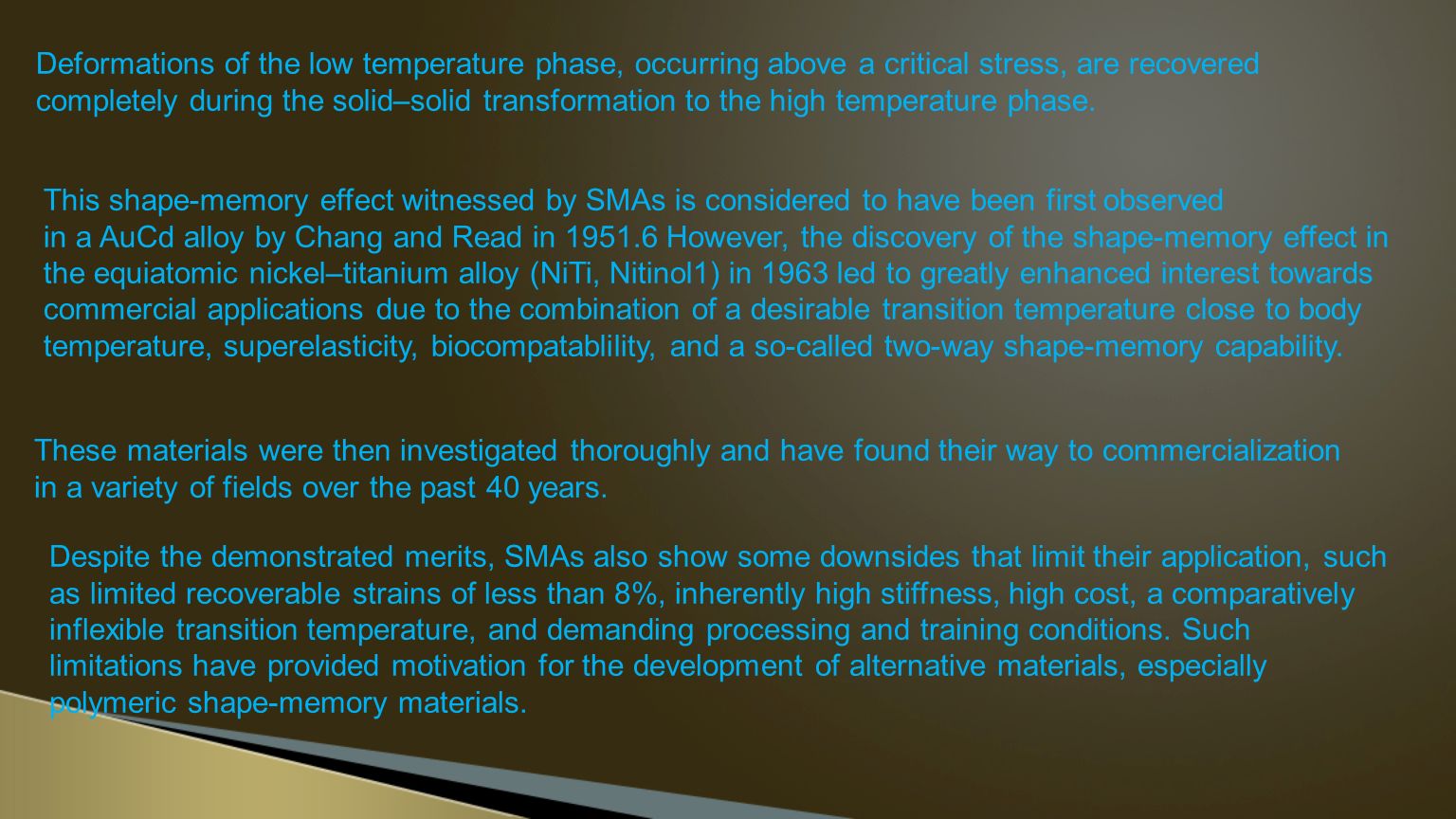 Deformations of the low temperature phase, occurring above a critical stress, are recovered completely during the solid–solid transformation to the high temperature phase.

This shape-memory effect witnessed by SMAs is considered to have been first observed in a AuCd alloy by Chang and Read in 1951.6 However, the discovery of the shape-memory effect in the equiatomic nickel–titanium alloy (NiTi, Nitinol1) in 1963 led to greatly enhanced interest towards commercial applications due to the combination of a desirable transition temperature close to body temperature, superelasticity, biocompatablility, and a so-called two-way shape-memory capability.

These materials were then investigated thoroughly and have found their way to commercialization in a variety of fields over the past 40 years.

Despite the demonstrated merits, SMAs also show some downsides that limit their application, such as limited recoverable strains of less than 8%, inherently high stiffness, high cost, a comparatively inflexible transition temperature, and demanding processing and training conditions. Such limitations have provided motivation for the development of alternative materials, especially polymeric shape-memory materials.